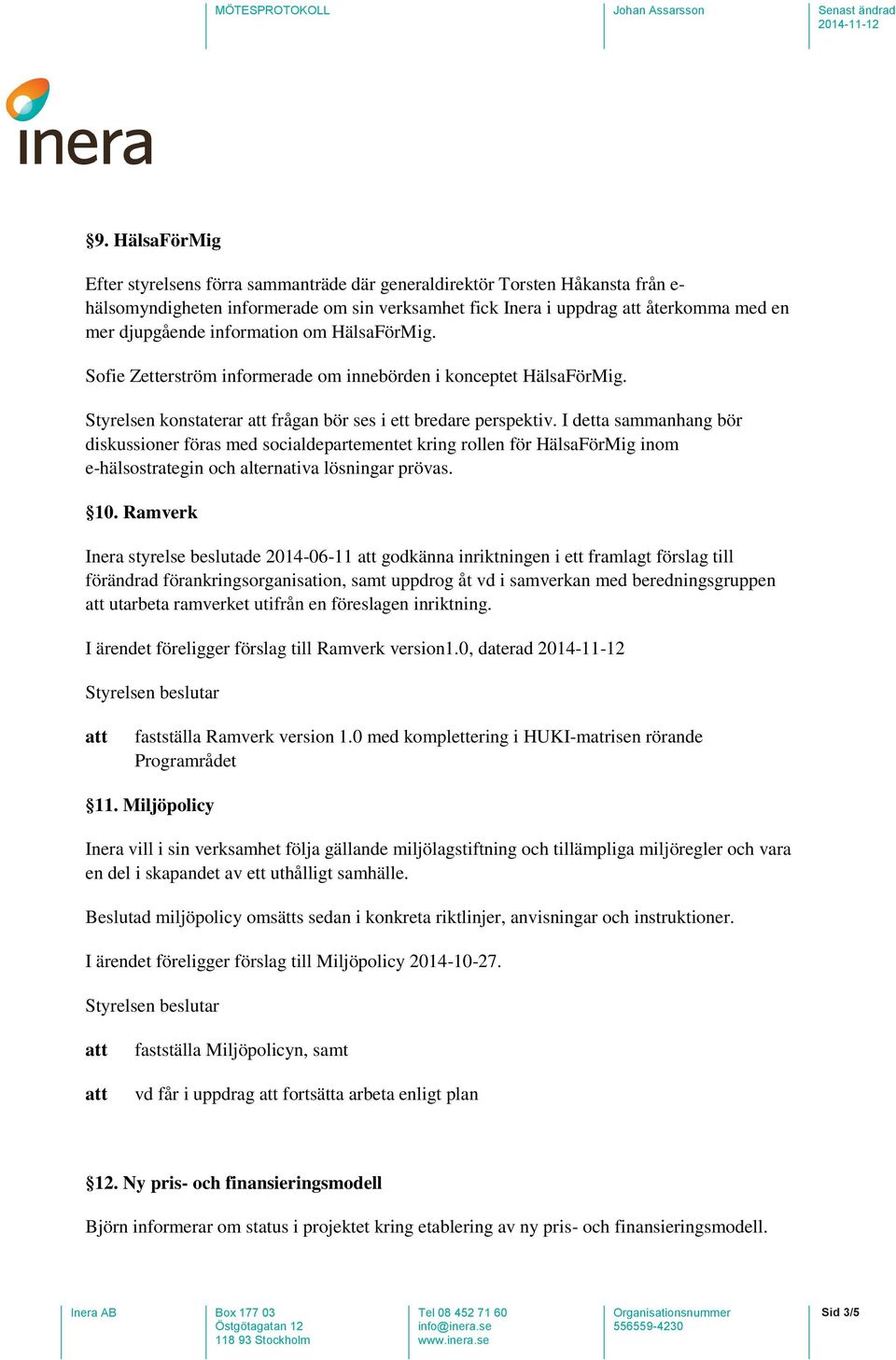 MÖTESPROTOKOLL

Johan Assarsson

Senast ändrad
2014-11-12

inera

§9. HälsaFörMig

Efter styrelsens förra sammanträde där generaldirektör Torsten Håkansta från e-hälsomyndigheten informerade om sin verksamhet fick Inera i uppdrag att återkomma med en mer djupgående information om HälsaFörMig.

Sofie Zetterström informerade om innebörden i konceptet HälsaFörMig.

Styrelsen konstaterar att frågan bör ses i ett bredare perspektiv. I detta sammanhang bör diskussioner föras med socialdepartementet kring rollen för HälsaFörMig inom e-hälsostrategin och alternativa lösningar prövas.

§10. Ramverk

Inera styrelse beslutade 2014-06-11 att godkänna inriktningen i ett framlagt förslag till förändrad förankringsorganisation, samt uppdrog åt vd i samverkan med beredningsgruppen att utarbeta ramverket utifrån en föreslagen inriktning.

I ärendet föreligger förslag till Ramverk version1.0, daterad 2014-11-12

Styrelsen beslutar

att fastställa Ramverk version 1.0 med komplettering i HUKI-matrisen rörande Programrådet

§11. Miljöpolicy

Inera vill i sin verksamhet följa gällande miljölagstiftning och tillämpliga miljöregler och vara en del i skapandet av ett uthålligt samhälle.

Beslutad miljöpolicy omsätts sedan i konkreta riktlinjer, anvisningar och instruktioner.

I ärendet föreligger förslag till Miljöpolicy 2014-10-27.

Styrelsen beslutar

att fastställa Miljöpolicyn, samt

att vd får i uppdrag att fortsätta arbeta enligt plan

§12. Ny pris- och finansieringsmodell

Björn informerar om status i projektet kring etablering av ny pris- och finansieringsmodell.

Inera AB

Box 177 03
Östgötagatan 12
118 93 Stockholm

Tel 08 452 71 60
info@inera.se
www.inera.se

Organisationsnummer
556559-4230

Sid 3/5